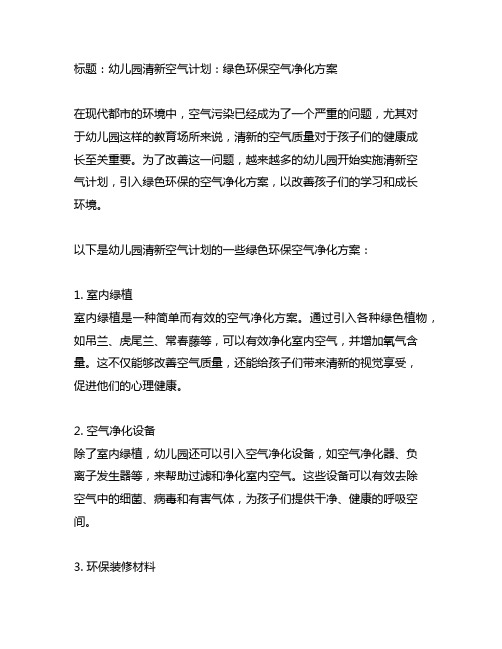 标题：幼儿园清新空气计划：绿色环保空气净化方案

在现代都市的环境中，空气污染已经成为了一个严重的问题，尤其对于幼儿园这样的教育场所来说，清新的空气质量对于孩子们的健康成长至关重要。为了改善这一问题，越来越多的幼儿园开始实施清新空气计划，引入绿色环保的空气净化方案，以改善孩子们的学习和成长环境。

以下是幼儿园清新空气计划的一些绿色环保空气净化方案：

1. 室内绿植
室内绿植是一种简单而有效的空气净化方案。通过引入各种绿色植物，如吊兰、虎尾兰、常春藤等，可以有效净化室内空气，并增加氧气含量。这不仅能够改善空气质量，还能给孩子们带来清新的视觉享受，促进他们的心理健康。

2. 空气净化设备
除了室内绿植，幼儿园还可以引入空气净化设备，如空气净化器、负离子发生器等，来帮助过滤和净化室内空气。这些设备可以有效去除空气中的细菌、病毒和有害气体，为孩子们提供干净、健康的呼吸空间。

3. 环保装修材料